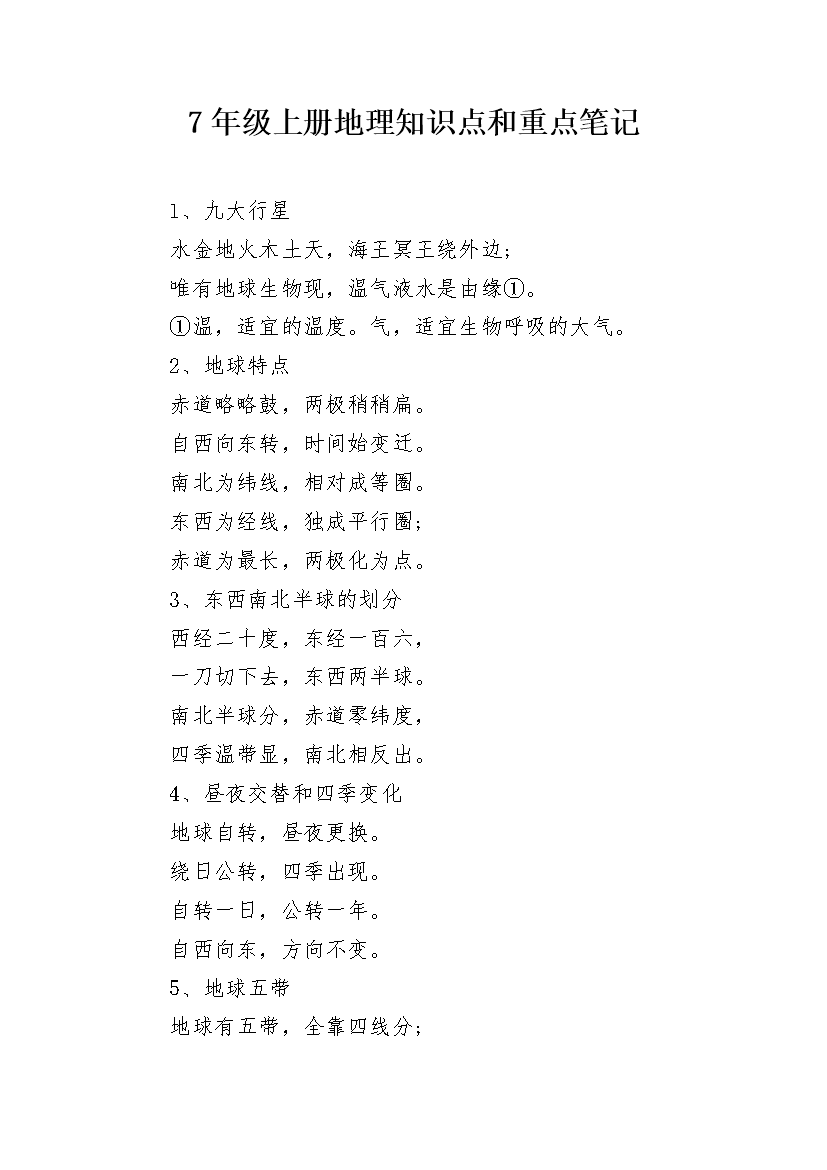 7年级上册地理知识点和重点笔记

1、九大行星

水金地火木土天，海王冥王绕外边；

唯有地球生物现，温气液水是由缘①。

①温，适宜的温度。气，适宜生物呼吸的大气。

2、地球特点

赤道略略鼓，两极稍稍扁。

自西向东转，时间始变迁。

南北为纬线，相对成等圈。

东西为经线，独成平行圈；

赤道为最长，两极化为点。

3、东西南北半球的划分

西经二十度，东经一百六，

一刀切下去，东西两半球。

南北半球分，赤道零纬度，

四季温带显，南北相反出。

4、昼夜交替和四季变化

地球自转，昼夜更换。

绕日公转，四季出现。

自转一日，公转一年。

自西向东，方向不变。

5、地球五带

地球有五带，全靠四线分；